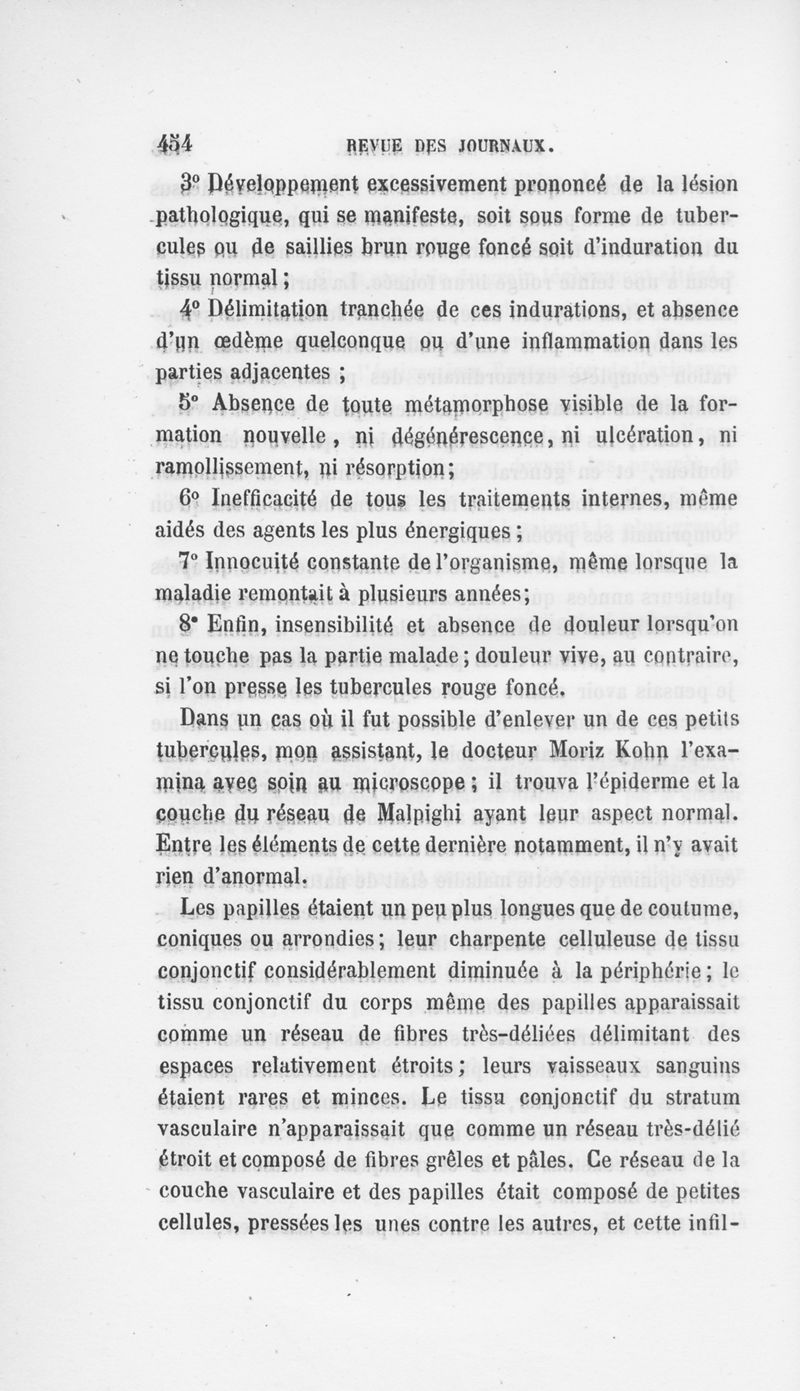 454 REVUE DES JOURNAUX.

3° Développement excessivement prononcé de la lésion pathologique, qui se manifeste, soit sous forme de tubercules ou de saillies brun rouge foncé soit d'induration du tissu normal ;

4° Délimitation tranchée de ces indurations, et absence d'un œdème quelconque ou d'une inflammation dans les parties adjacentes ;

5° Absence de toute métamorphose visible de la formation nouvelle, ni dégénérescence, ni ulcération, ni ramollissement, ni résorption ;

6° Inefficacité de tous les traitements internes, même aidés des agents les plus énergiques ;

7° Innocuité constante de l'organisme, même lorsque la maladie remontait à plusieurs années ;

8° Enfin, insensibilité et absence de douleur lorsqu'on ne touche pas la partie malade ; douleur vive, au contraire, si l'on presse les tubercules rouge foncé.

Dans un cas où il fut possible d'enlever un de ces petits tubercules, mon assistant, le docteur Moriz Kohn l'examina avec soin au microscope ; il trouva l'épiderme et la couche du réseau de Malpighi ayant leur aspect normal. Entre les éléments de cette dernière notamment, il n'y avait rien d'anormal.

Les papilles étaient un peu plus longues que de coutume, coniques ou arrondies ; leur charpente celluleuse de tissu conjonctif considérablement diminuée à la périphérie ; le tissu conjonctif du corps même des papilles apparaissait comme un réseau de fibres très-déliées délimitant des espaces relativement étroits ; leurs vaisseaux sanguins étaient rares et minces. Le tissu conjonctif du stratum vasculaire n'apparaissait que comme un réseau très-délié étroit et composé de fibres grêles et pâles. Ce réseau de la couche vasculaire et des papilles était composé de petites cellules, pressées les unes contre les autres, et cette infil-